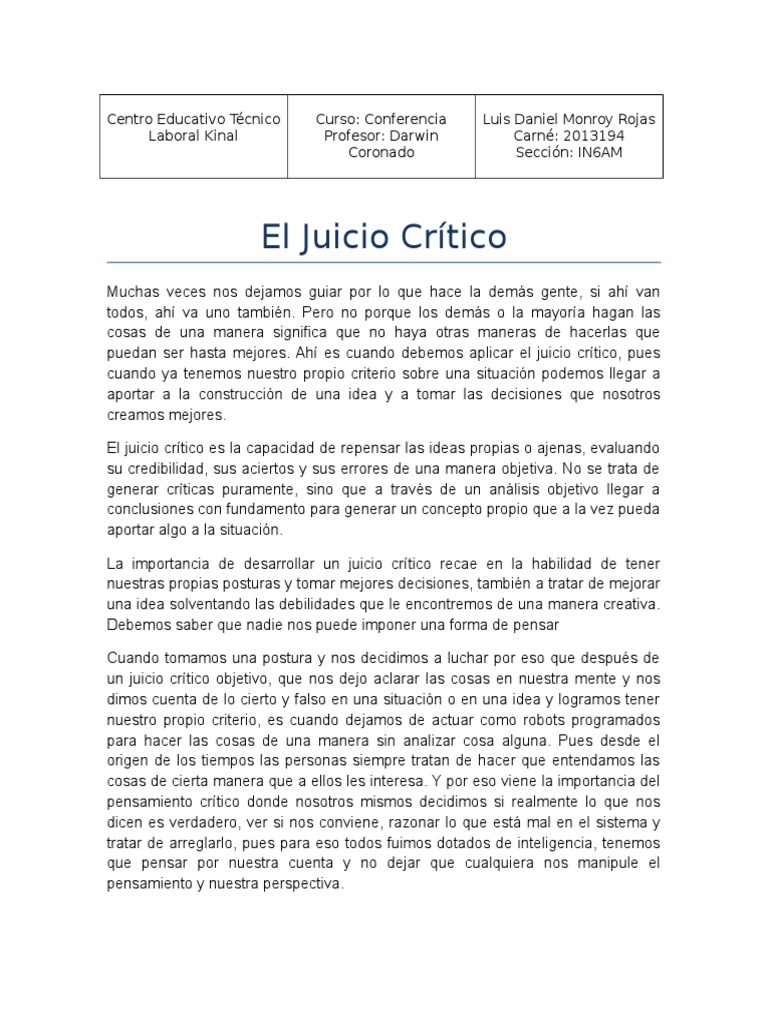 | Centro Educativo Técnico Laboral Kinal | Curso: Conferencia Profesor: Darwin Coronado | Luis Daniel Monroy Rojas Carné: 2013194 Sección: IN6AM |
|---|---|---|

El Juicio Crítico

Muchas veces nos dejamos guiar por lo que hace la demás gente, si ahí van todos, ahí va uno también. Pero no porque los demás o la mayoría hagan las cosas de una manera significa que no haya otras maneras de hacerlas que puedan ser hasta mejores. Ahí es cuando debemos aplicar el juicio crítico, pues cuando ya tenemos nuestro propio criterio sobre una situación podemos llegar a aportar a la construcción de una idea y a tomar las decisiones que nosotros creamos mejores.

El juicio crítico es la capacidad de repensar las ideas propias o ajenas, evaluando su credibilidad, sus aciertos y sus errores de una manera objetiva. No se trata de generar críticas puramente, sino que a través de un análisis objetivo llegar a conclusiones con fundamento para generar un concepto propio que a la vez pueda aportar algo a la situación.

La importancia de desarrollar un juicio crítico recae en la habilidad de tener nuestras propias posturas y tomar mejores decisiones, también a tratar de mejorar una idea solventando las debilidades que le encontremos de una manera creativa. Debemos saber que nadie nos puede imponer una forma de pensar

Cuando tomamos una postura y nos decidimos a luchar por eso que después de un juicio crítico objetivo, que nos dejo aclarar las cosas en nuestra mente y nos dimos cuenta de lo cierto y falso en una situación o en una idea y logramos tener nuestro propio criterio, es cuando dejamos de actuar como robots programados para hacer las cosas de una manera sin analizar cosa alguna. Pues desde el origen de los tiempos las personas siempre tratan de hacer que entendamos las cosas de cierta manera que a ellos les interesa. Y por eso viene la importancia del pensamiento crítico donde nosotros mismos decidimos si realmente lo que nos dicen es verdadero, ver si nos conviene, razonar lo que está mal en el sistema y tratar de arreglarlo, pues para eso todos fuimos dotados de inteligencia, tenemos que pensar por nuestra cuenta y no dejar que cualquiera nos manipule el pensamiento y nuestra perspectiva.